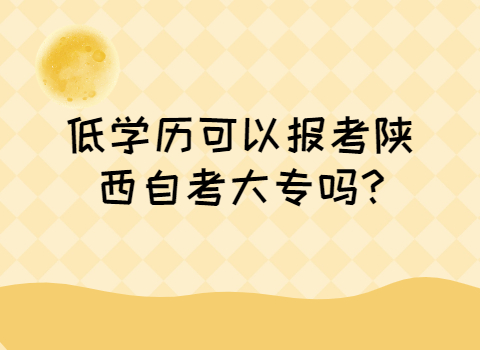 低学历可以报考陕西自考大专吗?